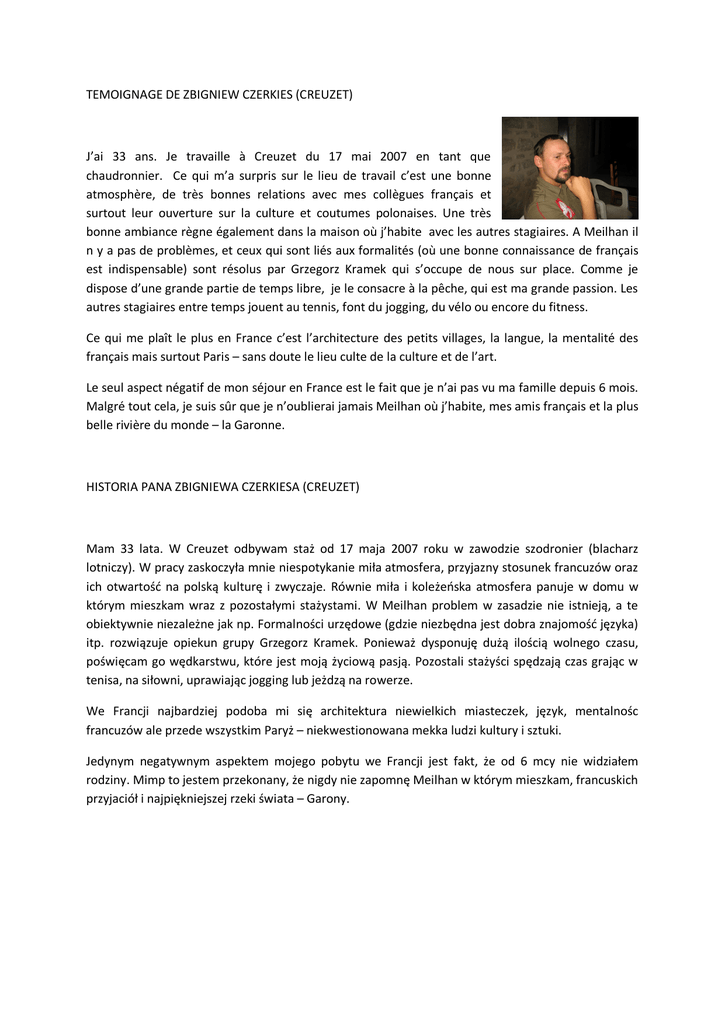 TEMOIGNAGE DE ZBIGNIEW CZERKIES (CREUZET)

J'ai 33 ans. Je travaille à Creuzet du 17 mai 2007 en tant que chaudronnier. Ce qui m'a surpris sur le lieu de travail c'est une bonne atmosphère, de très bonnes relations avec mes collègues français et surtout leur ouverture sur la culture et coutumes polonaises. Une très bonne ambiance règne également dans la maison où j'habite avec les autres stagiaires. A Meilhan il n y a pas de problèmes, et ceux qui sont liés aux formalités (où une bonne connaissance de français est indispensable) sont résolus par Grzegorz Kramek qui s'occupe de nous sur place. Comme je dispose d'une grande partie de temps libre, je le consacre à la pêche, qui est ma grande passion. Les autres stagiaires entre temps jouent au tennis, font du jogging, du vélo ou encore du fitness.

Ce qui me plaît le plus en France c'est l'architecture des petits villages, la langue, la mentalité des français mais surtout Paris – sans doute le lieu culte de la culture et de l'art.

Le seul aspect négatif de mon séjour en France est le fait que je n'ai pas vu ma famille depuis 6 mois. Malgré tout cela, je suis sûr que je n'oublierai jamais Meilhan où j'habite, mes amis français et la plus belle rivière du monde – la Garonne.

HISTORIA PANA ZBIGNIEWA CZERKIESA (CREUZET)

Mam 33 lata. W Creuzet odbywam staż od 17 maja 2007 roku w zawodzie szodronier (blacharz lotniczy). W pracy zaskoczyła mnie niespotykanie miła atmosfera, przyjazny stosunek francuzów oraz ich otwartość na polską kulturę i zwyczaje. Równie miła i koleżeńska atmosfera panuje w domu w którym mieszkam wraz z pozostałymi stażystami. W Meilhan problem w zasadzie nie istnieją, a te obiektywnie niezależne jak np. Formalności urzędowe (gdzie niezbędna jest dobra znajomość języka) itp. rozwiązuje opiekun grupy Grzegorz Kramek. Ponieważ dysponuję dużą ilością wolnego czasu, poświęcam go wędkarstwu, które jest moją życiową pasją. Pozostali stażyści spędzają czas grając w tenisa, na siłowni, uprawiając jogging lub jeżdżą na rowerze.

We Francji najbardziej podoba mi się architektura niewielkich miasteczek, język, mentalnośc francuzów ale przede wszystkim Paryż – niekwestionowana mekka ludzi kultury i sztuki.

Jedynym negatywnym aspektem mojego pobytu we Francji jest fakt, że od 6 mcy nie widziałem rodziny. Mimp to jestem przekonany, że nigdy nie zapomnę Meilhan w którym mieszkam, francuskich przyjaciół i najpiękniejszej rzeki świata – Garony.